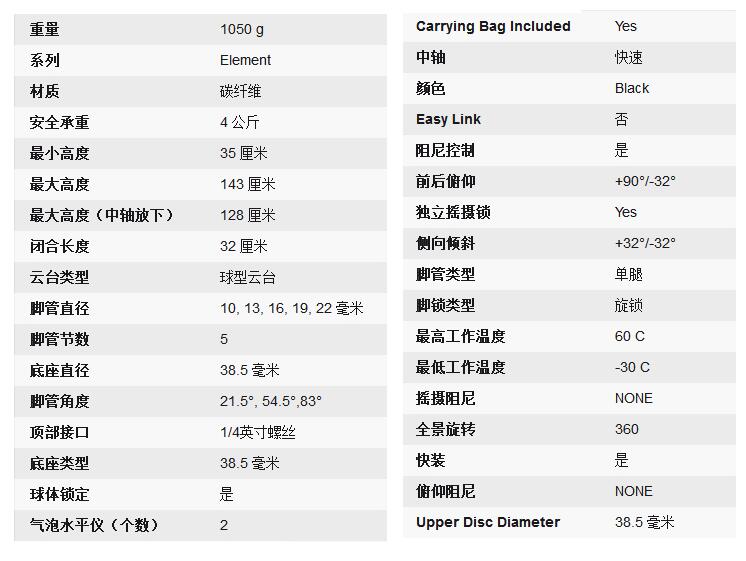 | 重量 | 1050 g |
|---|---|
| 系列 | Element |
| 材质 | 碳纤维 |
| 安全承重 | 4 公斤 |
| 最小高度 | 35 厘米 |
| 最大高度 | 143 厘米 |
| 最大高度（中轴放下） | 128 厘米 |
| 闭合长度 | 32 厘米 |
| 云台类型 | 球型云台 |
| 脚管直径 | 10, 13, 16, 19, 22 毫米 |
| 脚管节数 | 5 |
| 底座直径 | 38.5 毫米 |
| 脚管角度 | 21.5°, 54.5°,83° |
| 顶部接口 | 1/4英寸螺丝 |
| 底座类型 | 38.5 毫米 |
| 球体锁定 | 是 |
| 气泡水平仪（个数） | 2 |

| Carrying Bag Included | Yes |
|---|---|
| 中轴 | 快速 |
| 颜色 | Black |
| Easy Link | 否 |
| 阻尼控制 | 是 |
| 前后俯仰 | +90°/-32° |
| 独立摇摄锁 | Yes |
| 侧向倾斜 | +32°/-32° |
| 脚管类型 | 单腿 |
| 脚锁类型 | 旋锁 |
| 最高工作温度 | 60 C |
| 最低工作温度 | -30 C |
| 摇摄阻尼 | NONE |
| 全景旋转 | 360 |
| 快装 | 是 |
| 俯仰阻尼 | NONE |
| Upper Disc Diameter | 38.5 毫米 |